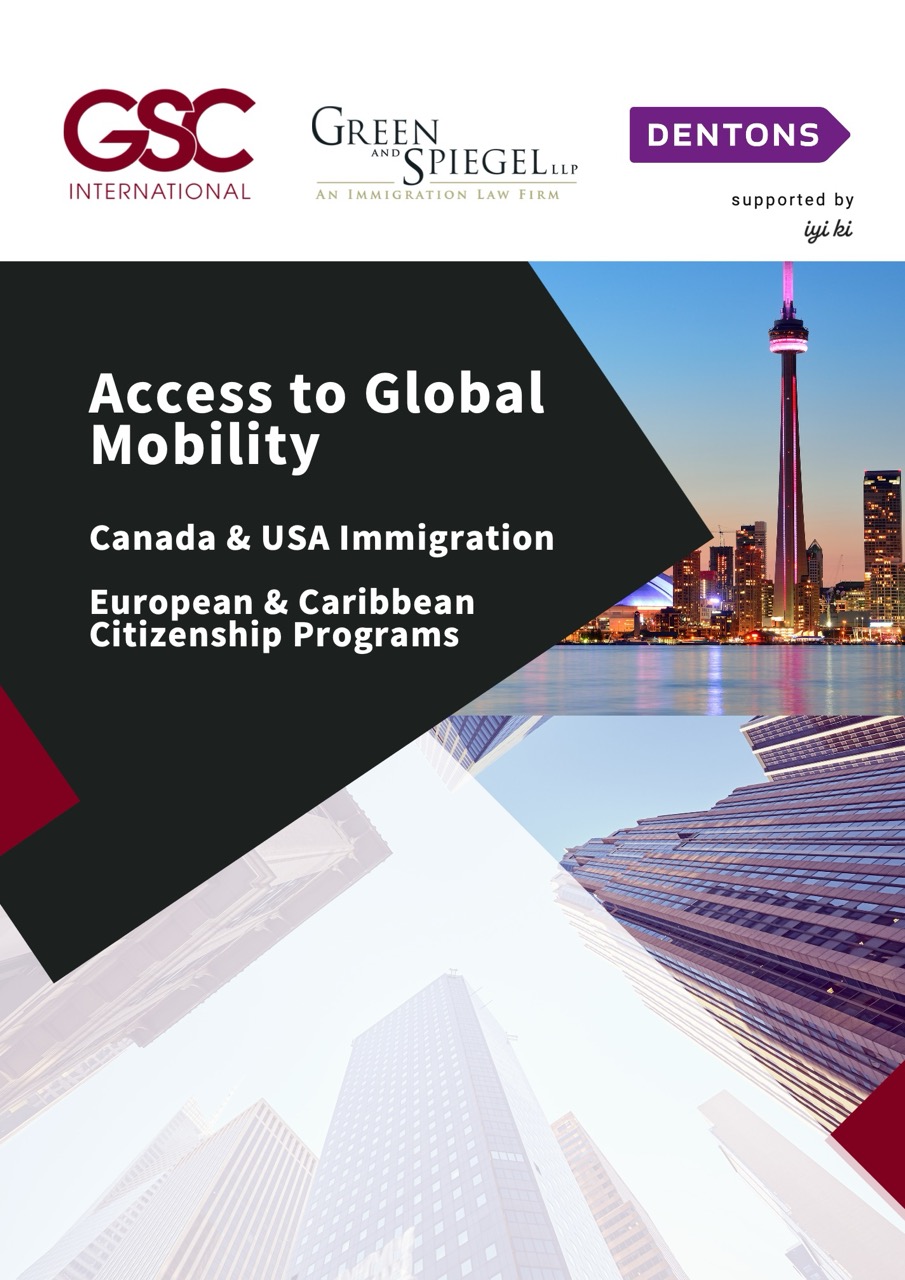 GSC
INTERNATIONAL

GREEN AND SPIEGEL LLP
AN IMMIGRATION LAW FIRM

DENTONS

supported by
iyi ki

Access to Global Mobility

Canada & USA Immigration

European & Caribbean Citizenship Programs